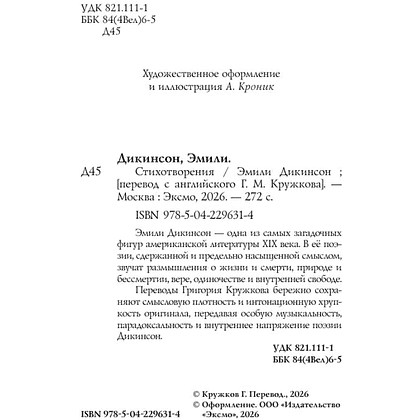 УДК 821.111-1
ББК 84(4Вел)6-5
Д45

Художественное оформление
и иллюстрация А. Кроник

Дикинсон, Эмили.

Д45 Стихотворения / Эмили Дикинсон ; [перевод с английского Г. М. Кружкова]. — Москва : Эксмо, 2026. — 272 с.

ISBN 978-5-04-229631-4

Эмили Дикинсон — одна из самых загадочных фигур американской литературы XIX века. В её поэзии, сдержанной и предельно насыщенной смыслом, звучат размышления о жизни и смерти, природе и бессмертии, вере, одиночестве и внутренней свободе.

Переводы Григория Кружкова бережно сохраняют смысловую плотность и интонационную хрупкость оригинала, передавая особую музыкальность, парадоксальность и внутреннее напряжение поэзии Дикинсон.

УДК 821.111-1
ББК 84(4Вел)6-5

© Кружков Г. Перевод., 2026
© Оформление. ООО «Издательство «Эксмо», 2026

ISBN 978-5-04-229631-4